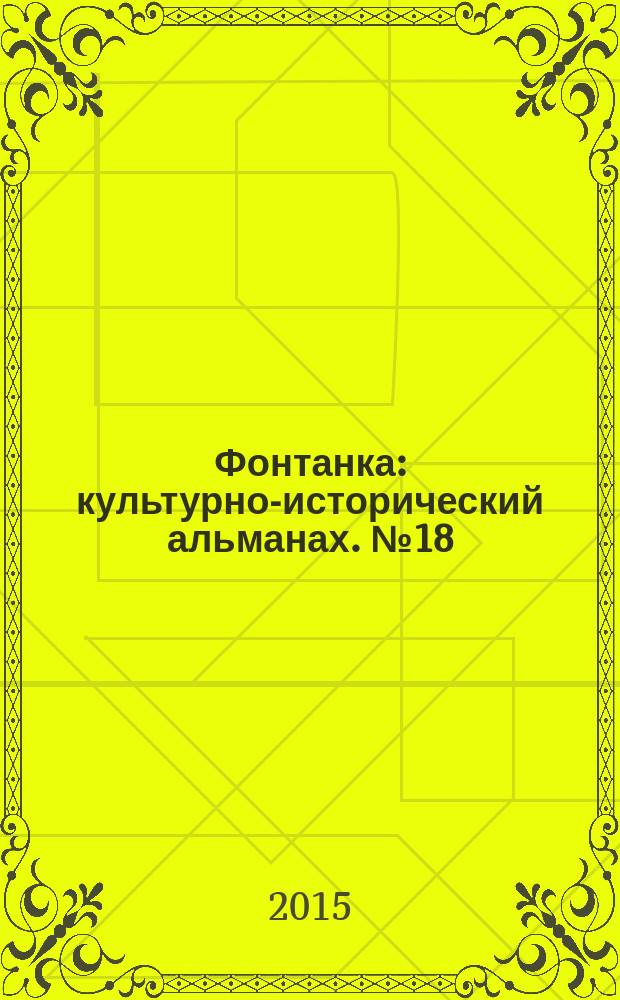 Фонтанка: культурно-исторический альманах. №18

2015